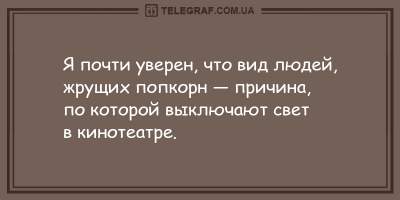 TELEGRAF.COM.UA

Я почти уверен, что вид людей, жрущих попкорн — причина, по которой выключают свет в кинотеатре.